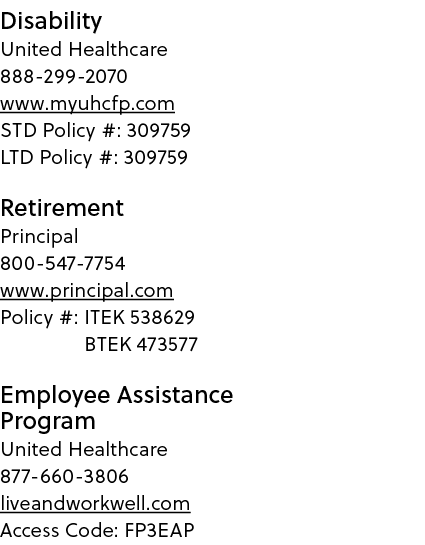 Disability
United Healthcare
888-299-2070
www.myuhcfp.com
STD Policy #: 309759
LTD Policy #: 309759

Retirement
Principal
800-547-7754
www.principal.com
Policy #: ITEK 538629
BTEK 473577

Employee Assistance Program
United Healthcare
877-660-3806
liveandworkwell.com
Access Code: FP3EAP